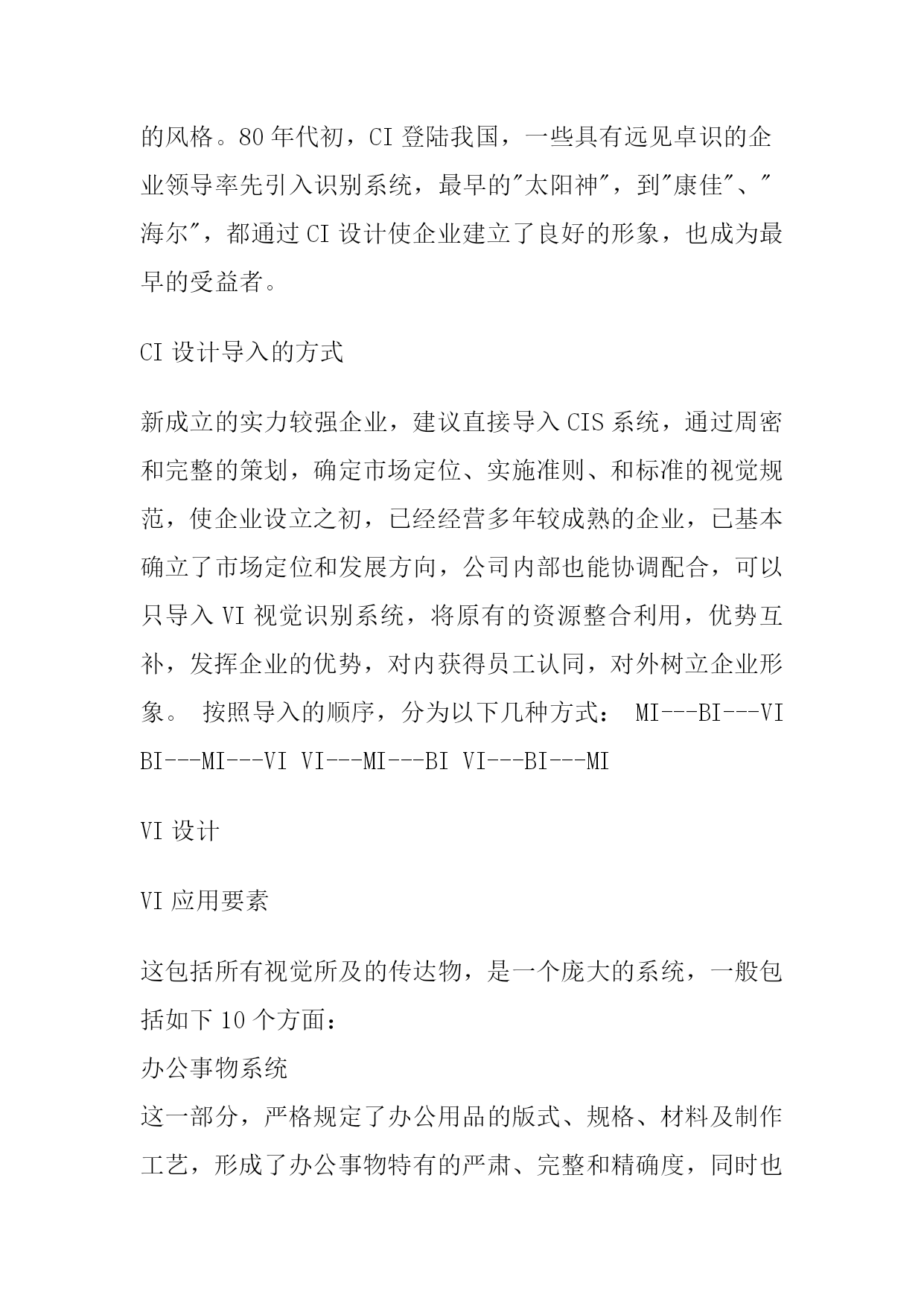 的风格。80 年代初，CI 登陆我国，一些具有远见卓识的企业领导率先引入识别系统，最早的"太阳神"，到"康佳"、"海尔"，都通过 CI 设计使企业建立了良好的形象，也成为最早的受益者。

CI 设计导入的方式

新成立的实力较强企业，建议直接导入 CIS 系统，通过周密和完整的策划，确定市场定位、实施准则、和标准的视觉规范，使企业设立之初，已经经营多年较成熟的企业，已基本确立了市场定位和发展方向，公司内部也能协调配合，可以只导入 VI 视觉识别系统，将原有的资源整合利用，优势互补，发挥企业的优势，对内获得员工认同，对外树立企业形象。 按照导入的顺序，分为以下几种方式： MI---BI---VI BI---MI---VI VI---MI---BI VI---BI---MI

VI 设计

VI 应用要素

这包括所有视觉所及的传达物，是一个庞大的系统，一般包括如下 10 个方面：
办公事物系统
这一部分，严格规定了办公用品的版式、规格、材料及制作工艺，形成了办公事物特有的严肃、完整和精确度，同时也